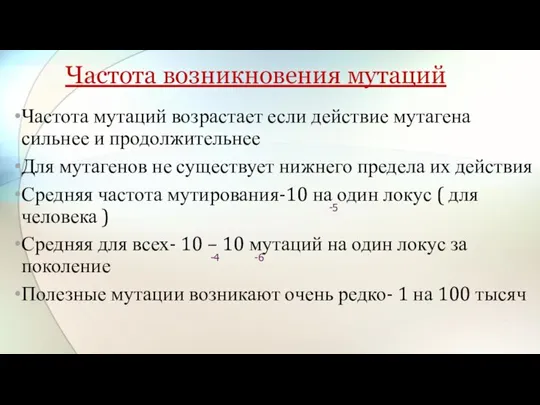 Частота возникновения мутаций

•Частота мутаций возрастает если действие мутагена сильнее и продолжительнее

•Для мутагенов не существует нижнего предела их действия

•Средняя частота мутирования-10 на один локус ( для человека ) -5

•Средняя для всех- 10 – 10 мутаций на один локус за поколение -4 -6

•Полезные мутации возникают очень редко- 1 на 100 тысяч